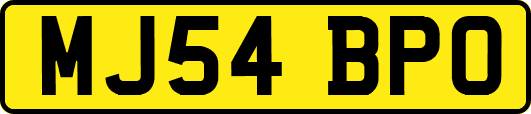 MJ54 BPO